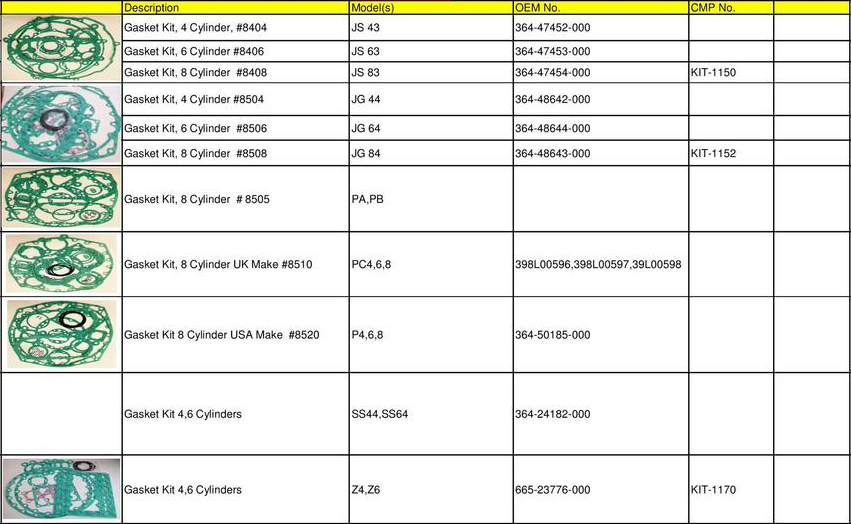 |  | Description | Model(s) | OEM No. | CMP No. |  |
|---|---|---|---|---|---|
|  | Gasket Kit, 4 Cylinder, #8404 | JS 43 | 364-47452-000 |  |  |
|  | Gasket Kit, 6 Cylinder #8406 | JS 63 | 364-47453-000 |  |  |
|  | Gasket Kit, 8 Cylinder #8408 | JS 83 | 364-47454-000 | KIT-1150 |  |
|  | Gasket Kit, 4 Cylinder #8504 | JG 44 | 364-48642-000 |  |  |
|  | Gasket Kit, 6 Cylinder #8506 | JG 64 | 364-48644-000 |  |  |
|  | Gasket Kit, 8 Cylinder #8508 | JG 84 | 364-48643-000 | KIT-1152 |  |
|  | Gasket Kit, 8 Cylinder # 8505 | PA,PB |  |  |  |
|  | Gasket Kit, 8 Cylinder UK Make #8510 | PC4,6,8 | 398L00596,398L00597,39L00598 |  |  |
|  | Gasket Kit 8 Cylinder USA Make #8520 | P4,6,8 | 364-50185-000 |  |  |
|  | Gasket Kit 4,6 Cylinders | SS44,SS64 | 364-24182-000 |  |  |
|  | Gasket Kit 4,6 Cylinders | Z4,Z6 | 665-23776-000 | KIT-1170 |  |